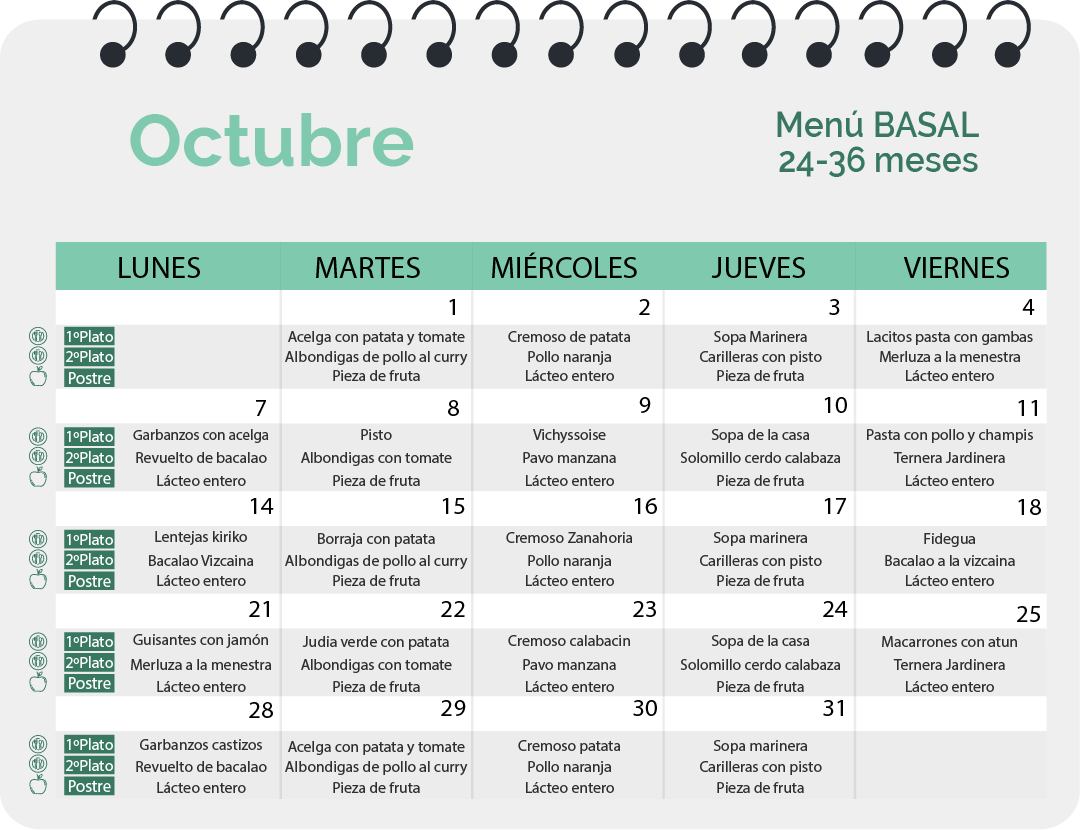 Octubre

Menú BASAL
24-36 meses

| | LUNES | MARTES | MIÉRCOLES | JUEVES | VIERNES |
|---|---|---|---|---|---|
| | | 1 | 2 | 3 | 4 |
| 1ºPlato | | Acelga con patata y tomate | Cremoso de patata | Sopa Marinera | Lacitos pasta con gambas |
| 2ºPlato | | Albondigas de pollo al curry | Pollo naranja | Carilleras con pisto | Merluza a la menestra |
| Postre | | Pieza de fruta | Lácteo entero | Pieza de fruta | Lácteo entero |
| | 7 | 8 | 9 | 10 | 11 |
| 1ºPlato | Garbanzos con acelga | Pisto | Vichyssoise | Sopa de la casa | Pasta con pollo y champis |
| 2ºPlato | Revuelto de bacalao | Albondigas con tomate | Pavo manzana | Solomillo cerdo calabaza | Ternera Jardinera |
| Postre | Lácteo entero | Pieza de fruta | Lácteo entero | Pieza de fruta | Lácteo entero |
| | 14 | 15 | 16 | 17 | 18 |
| 1ºPlato | Lentejas kiriko | Borraja con patata | Cremoso Zanahoria | Sopa marinera | Fidegua |
| 2ºPlato | Bacalao Vizcaina | Albondigas de pollo al curry | Pollo naranja | Carilleras con pisto | Bacalao a la vizcaina |
| Postre | Lácteo entero | Pieza de fruta | Lácteo entero | Pieza de fruta | Lácteo entero |
| | 21 | 22 | 23 | 24 | 25 |
| 1ºPlato | Guisantes con jamón | Judia verde con patata | Cremoso calabacin | Sopa de la casa | Macarrones con atun |
| 2ºPlato | Merluza a la menestra | Albondigas con tomate | Pavo manzana | Solomillo cerdo calabaza | Ternera Jardinera |
| Postre | Lácteo entero | Pieza de fruta | Lácteo entero | Pieza de fruta | Lácteo entero |
| | 28 | 29 | 30 | 31 | |
| 1ºPlato | Garbanzos castizos | Acelga con patata y tomate | Cremoso patata | Sopa marinera | |
| 2ºPlato | Revuelto de bacalao | Albondigas de pollo al curry | Pollo naranja | Carilleras con pisto | |
| Postre | Lácteo entero | Pieza de fruta | Lácteo entero | Pieza de fruta | |